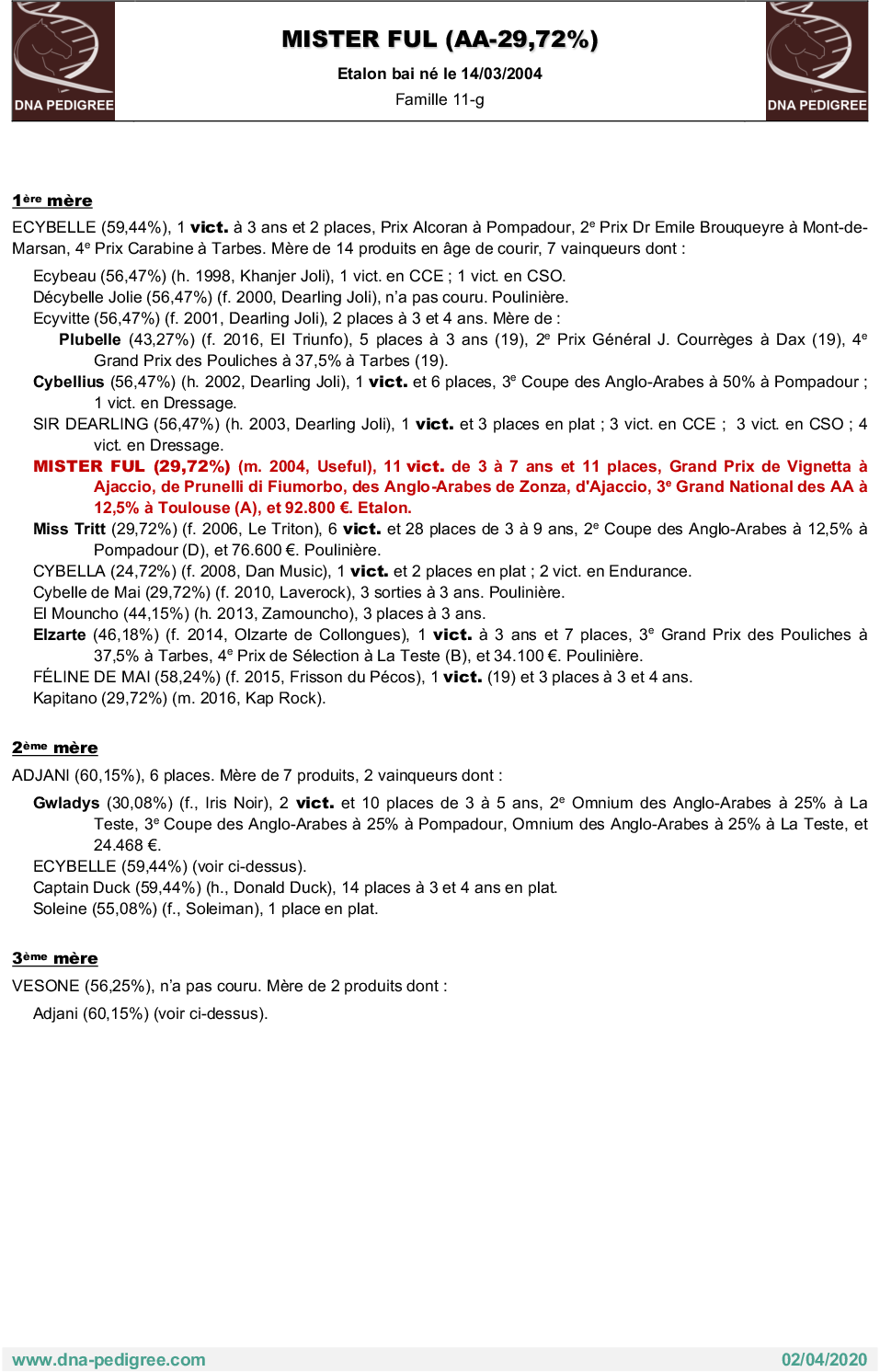 DNA PEDIGREE

MISTER FUL (AA-29,72%)

Etalon bai né le 14/03/2004

Famille 11-g

DNA PEDIGREE

1ère mère

ECYBELLE (59,44%), 1 vict. à 3 ans et 2 places, Prix Alcoran à Pompadour, 2e Prix Dr Emile Brouqueyre à Mont-de-Marsan, 4e Prix Carabine à Tarbes. Mère de 14 produits en âge de courir, 7 vainqueurs dont :

Ecybeau (56,47%) (h. 1998, Khanjer Joli), 1 vict. en CCE ; 1 vict. en CSO.
Décybelle Jolie (56,47%) (f. 2000, Dearling Joli), n'a pas couru. Poulinière.
Ecyvitte (56,47%) (f. 2001, Dearling Joli), 2 places à 3 et 4 ans. Mère de :
Plubelle (43,27%) (f. 2016, El Triunfo), 5 places à 3 ans (19), 2e Prix Général J. Courrèges à Dax (19), 4e Grand Prix des Pouliches à 37,5% à Tarbes (19).
Cybellius (56,47%) (h. 2002, Dearling Joli), 1 vict. et 6 places, 3e Coupe des Anglo-Arabes à 50% à Pompadour ; 1 vict. en Dressage.
SIR DEARLING (56,47%) (h. 2003, Dearling Joli), 1 vict. et 3 places en plat ; 3 vict. en CCE ; 3 vict. en CSO ; 4 vict. en Dressage.
MISTER FUL (29,72%) (m. 2004, Useful), 11 vict. de 3 à 7 ans et 11 places, Grand Prix de Vignetta à Ajaccio, de Prunelli di Fiumorbo, des Anglo-Arabes de Zonza, d'Ajaccio, 3e Grand National des AA à 12,5% à Toulouse (A), et 92.800 €. Etalon.
Miss Tritt (29,72%) (f. 2006, Le Triton), 6 vict. et 28 places de 3 à 9 ans, 2e Coupe des Anglo-Arabes à 12,5% à Pompadour (D), et 76.600 €. Poulinière.
CYBELLA (24,72%) (f. 2008, Dan Music), 1 vict. et 2 places en plat ; 2 vict. en Endurance.
Cybelle de Mai (29,72%) (f. 2010, Laverock), 3 sorties à 3 ans. Poulinière.
El Mouncho (44,15%) (h. 2013, Zamouncho), 3 places à 3 ans.
Elzarte (46,18%) (f. 2014, Olzarte de Collongues), 1 vict. à 3 ans et 7 places, 3e Grand Prix des Pouliches à 37,5% à Tarbes, 4e Prix de Sélection à La Teste (B), et 34.100 €. Poulinière.
FÉLINE DE MAI (58,24%) (f. 2015, Frisson du Pécos), 1 vict. (19) et 3 places à 3 et 4 ans.
Kapitano (29,72%) (m. 2016, Kap Rock).

2ème mère

ADJANI (60,15%), 6 places. Mère de 7 produits, 2 vainqueurs dont :

Gwladys (30,08%) (f., Iris Noir), 2 vict. et 10 places de 3 à 5 ans, 2e Omnium des Anglo-Arabes à 25% à La Teste, 3e Coupe des Anglo-Arabes à 25% à Pompadour, Omnium des Anglo-Arabes à 25% à La Teste, et 24.468 €.
ECYBELLE (59,44%) (voir ci-dessus).
Captain Duck (59,44%) (h., Donald Duck), 14 places à 3 et 4 ans en plat.
Soleine (55,08%) (f., Soleiman), 1 place en plat.

3ème mère

VESONE (56,25%), n'a pas couru. Mère de 2 produits dont :

Adjani (60,15%) (voir ci-dessus).

www.dna-pedigree.com 02/04/2020